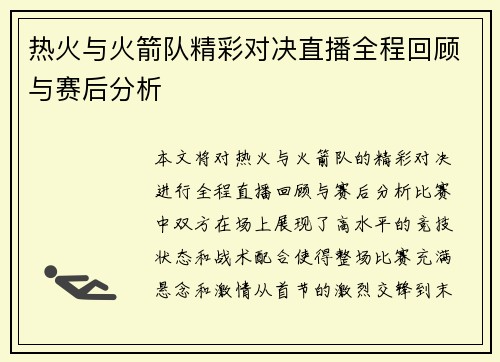 热火与火箭队精彩对决直播全程回顾与赛后分析

本文将对热火与火箭队的精彩对决进行全程直播回顾与赛后分析比赛中双方在场上展现了高水平的竞技状态和战术配合使得整场比赛充满悬念和激情从首节的激烈交锋到末